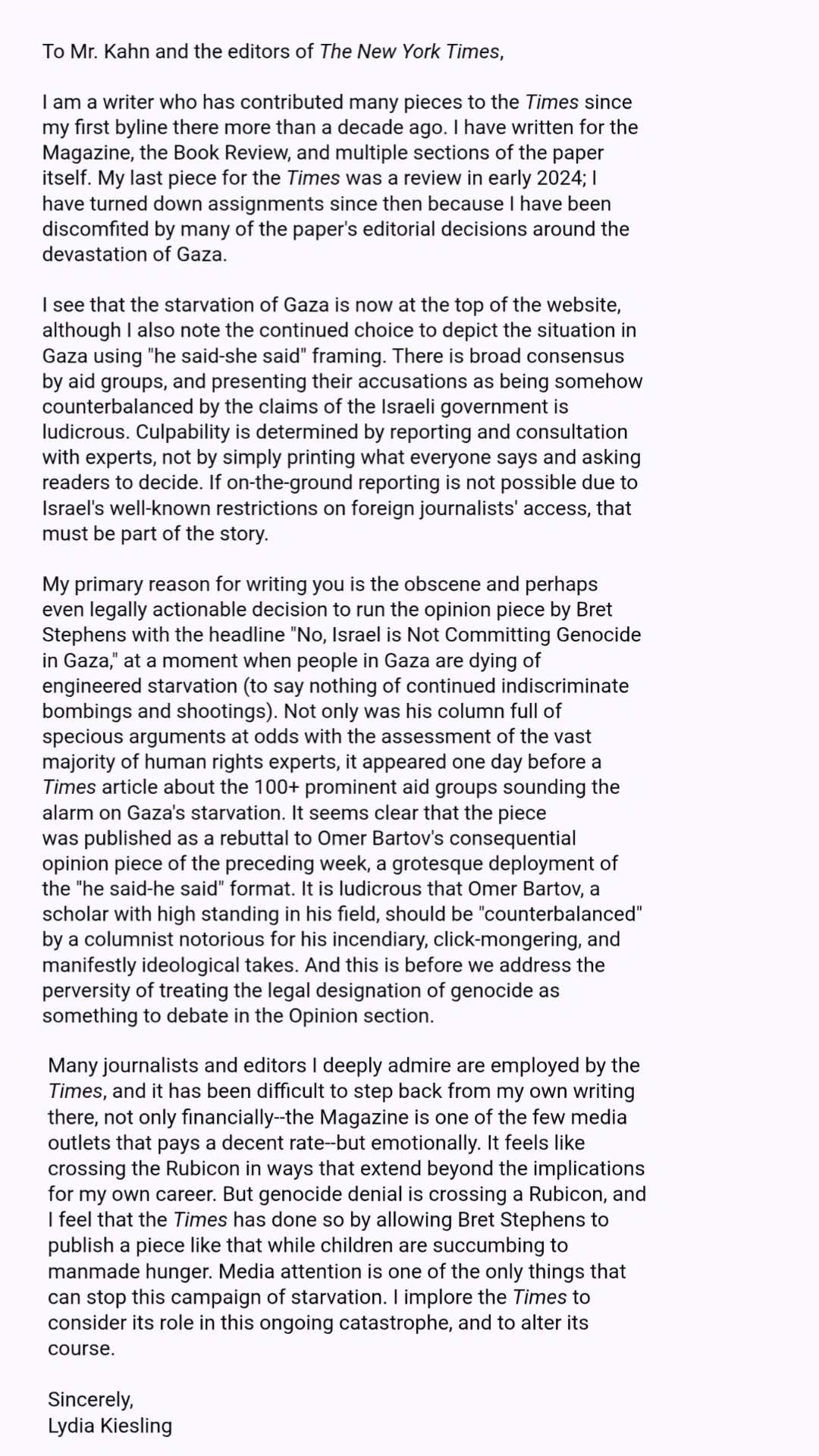 To Mr. Kahn and the editors of The New York Times,

I am a writer who has contributed many pieces to the Times since my first byline there more than a decade ago. I have written for the Magazine, the Book Review, and multiple sections of the paper itself. My last piece for the Times was a review in early 2024; I have turned down assignments since then because I have been discomfited by many of the paper's editorial decisions around the devastation of Gaza.

I see that the starvation of Gaza is now at the top of the website, although I also note the continued choice to depict the situation in Gaza using "he said-she said" framing. There is broad consensus by aid groups, and presenting their accusations as being somehow counterbalanced by the claims of the Israeli government is ludicrous. Culpability is determined by reporting and consultation with experts, not by simply printing what everyone says and asking readers to decide. If on-the-ground reporting is not possible due to Israel's well-known restrictions on foreign journalists' access, that must be part of the story.

My primary reason for writing you is the obscene and perhaps even legally actionable decision to run the opinion piece by Bret Stephens with the headline "No, Israel is Not Committing Genocide in Gaza," at a moment when people in Gaza are dying of engineered starvation (to say nothing of continued indiscriminate bombings and shootings). Not only was his column full of specious arguments at odds with the assessment of the vast majority of human rights experts, it appeared one day before a Times article about the 100+ prominent aid groups sounding the alarm on Gaza's starvation. It seems clear that the piece was published as a rebuttal to Omer Bartov's consequential opinion piece of the preceding week, a grotesque deployment of the "he said-he said" format. It is ludicrous that Omer Bartov, a scholar with high standing in his field, should be "counterbalanced" by a columnist notorious for his incendiary, click-mongering, and manifestly ideological takes. And this is before we address the perversity of treating the legal designation of genocide as something to debate in the Opinion section.

Many journalists and editors I deeply admire are employed by the Times, and it has been difficult to step back from my own writing there, not only financially--the Magazine is one of the few media outlets that pays a decent rate--but emotionally. It feels like crossing the Rubicon in ways that extend beyond the implications for my own career. But genocide denial is crossing a Rubicon, and I feel that the Times has done so by allowing Bret Stephens to publish a piece like that while children are succumbing to manmade hunger. Media attention is one of the only things that can stop this campaign of starvation. I implore the Times to consider its role in this ongoing catastrophe, and to alter its course.

Sincerely,
Lydia Kiesling